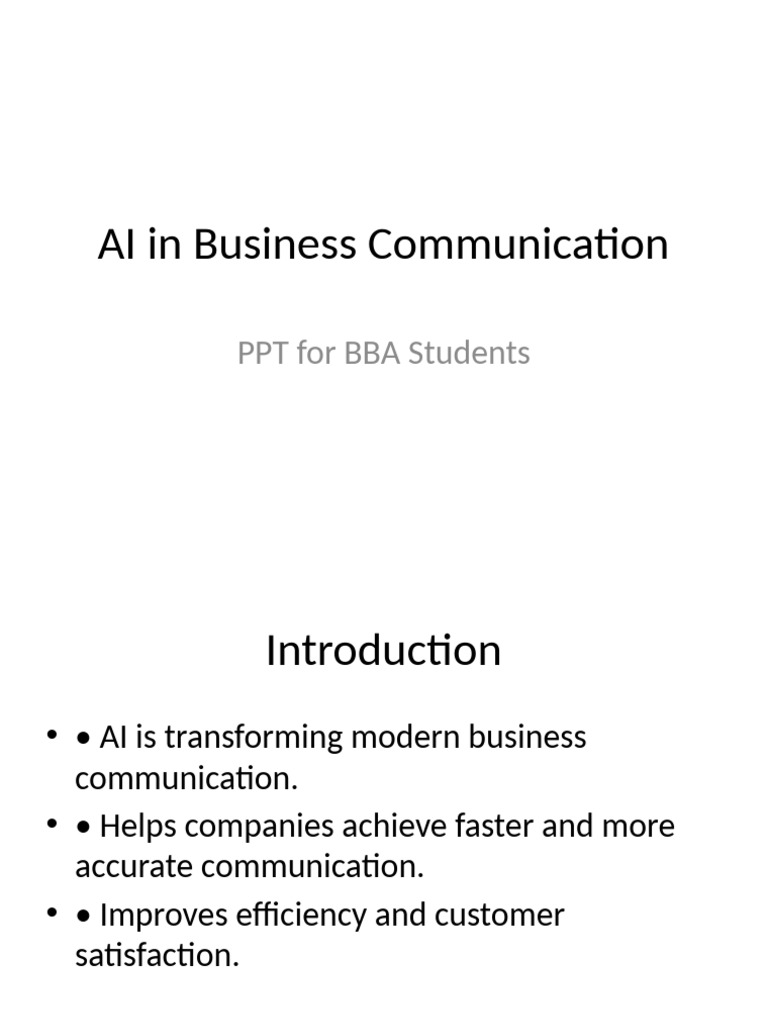 AI in Business Communication

PPT for BBA Students

Introduction

• • AI is transforming modern business communication.
• • Helps companies achieve faster and more accurate communication.
• • Improves efficiency and customer satisfaction.